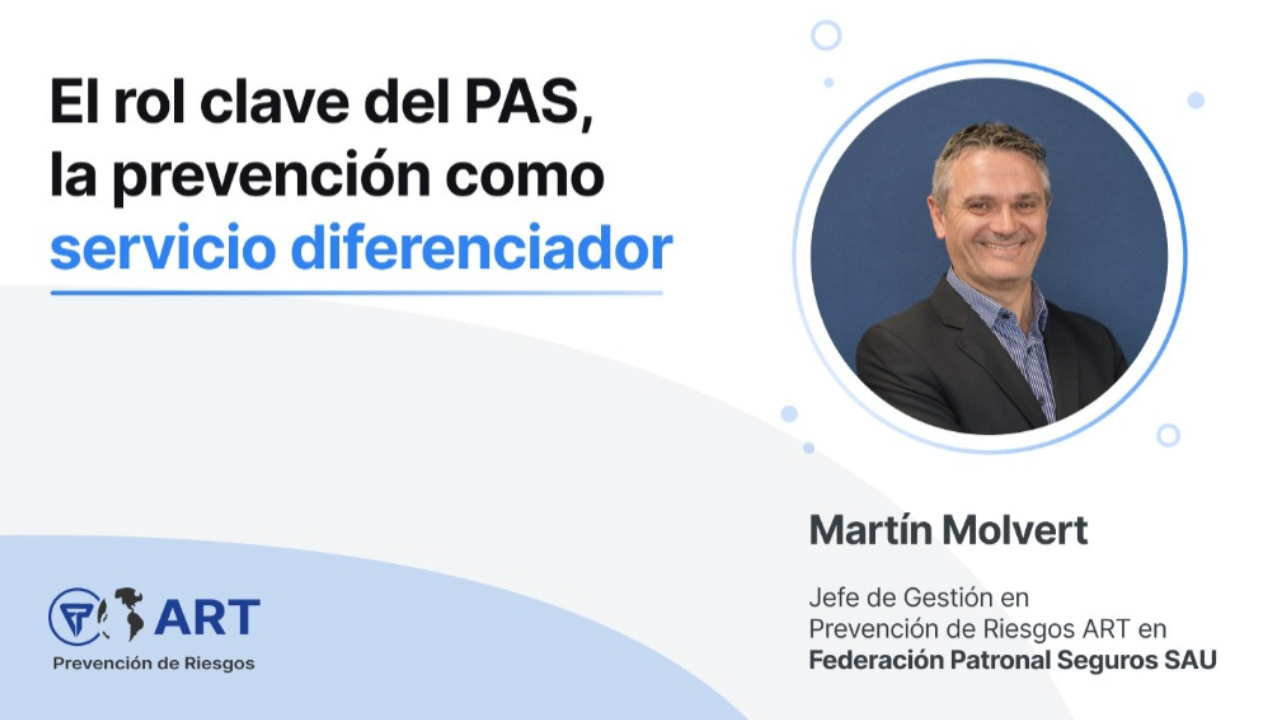 El rol clave del PAS, la prevención como servicio diferenciador

Martín Molvert

Jefe de Gestión en Prevención de Riesgos ART en **Federación Patronal Seguros SAU**

ART
Prevención de Riesgos